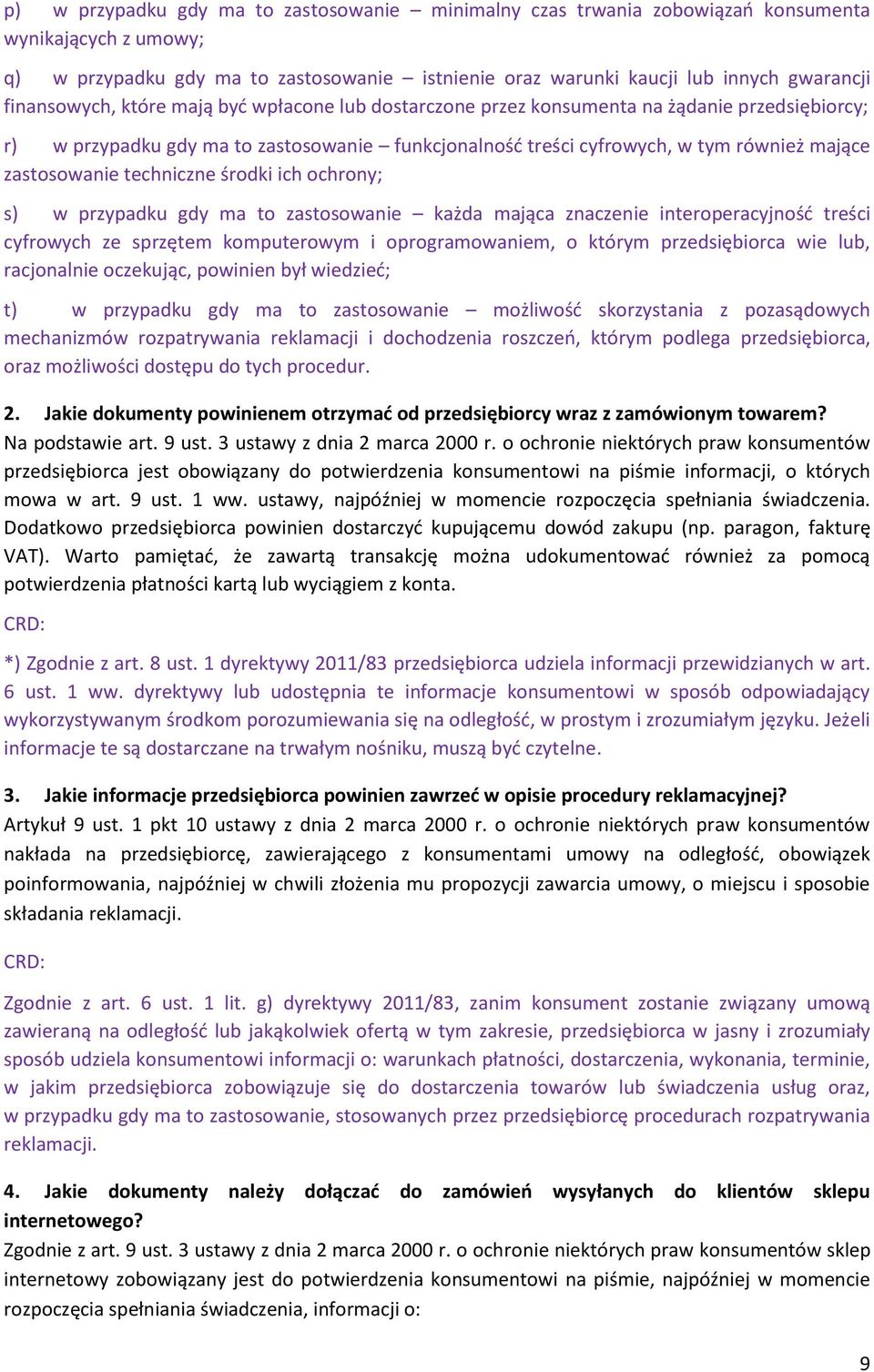 p) w przypadku gdy ma to zastosowanie – minimalny czas trwania zobowiązań konsumenta wynikających z umowy;

q) w przypadku gdy ma to zastosowanie – istnienie oraz warunki kaucji lub innych gwarancji finansowych, które mają być wpłacone lub dostarczone przez konsumenta na żądanie przedsiębiorcy;

r) w przypadku gdy ma to zastosowanie – funkcjonalność treści cyfrowych, w tym również mające zastosowanie techniczne środki ich ochrony;

s) w przypadku gdy ma to zastosowanie – każda mająca znaczenie interoperacyjność treści cyfrowych ze sprzętem komputerowym i oprogramowaniem, o którym przedsiębiorca wie lub, racjonalnie oczekując, powinien był wiedzieć;

t) w przypadku gdy ma to zastosowanie – możliwość skorzystania z pozasądowych mechanizmów rozpatrywania reklamacji i dochodzenia roszczeń, którym podlega przedsiębiorca, oraz możliwości dostępu do tych procedur.

2. Jakie dokumenty powinienem otrzymać od przedsiębiorcy wraz z zamówionym towarem?
Na podstawie art. 9 ust. 3 ustawy z dnia 2 marca 2000 r. o ochronie niektórych praw konsumentów przedsiębiorca jest obowiązany do potwierdzenia konsumentowi na piśmie informacji, o których mowa w art. 9 ust. 1 ww. ustawy, najpóźniej w momencie rozpoczęcia spełniania świadczenia. Dodatkowo przedsiębiorca powinien dostarczyć kupującemu dowód zakupu (np. paragon, fakturę VAT). Warto pamiętać, że zawartą transakcję można udokumentować również za pomocą potwierdzenia płatności kartą lub wyciągiem z konta.

CRD:

*) Zgodnie z art. 8 ust. 1 dyrektywy 2011/83 przedsiębiorca udziela informacji przewidzianych w art. 6 ust. 1 ww. dyrektywy lub udostępnia te informacje konsumentowi w sposób odpowiadający wykorzystywanym środkom porozumiewania się na odległość, w prostym i zrozumiałym języku. Jeżeli informacje te są dostarczane na trwałym nośniku, muszą być czytelne.

3. Jakie informacje przedsiębiorca powinien zawrzeć w opisie procedury reklamacyjnej?
Artykuł 9 ust. 1 pkt 10 ustawy z dnia 2 marca 2000 r. o ochronie niektórych praw konsumentów nakłada na przedsiębiorcę, zawierającego z konsumentami umowy na odległość, obowiązek poinformowania, najpóźniej w chwili złożenia mu propozycji zawarcia umowy, o miejscu i sposobie składania reklamacji.

CRD:

Zgodnie z art. 6 ust. 1 lit. g) dyrektywy 2011/83, zanim konsument zostanie związany umową zawieraną na odległość lub jakąkolwiek ofertą w tym zakresie, przedsiębiorca w jasny i zrozumiały sposób udziela konsumentowi informacji o: warunkach płatności, dostarczenia, wykonania, terminie, w jakim przedsiębiorca zobowiązuje się do dostarczenia towarów lub świadczenia usług oraz, w przypadku gdy ma to zastosowanie, stosowanych przez przedsiębiorcę procedurach rozpatrywania reklamacji.

4. Jakie dokumenty należy dołączać do zamówień wysyłanych do klientów sklepu internetowego?
Zgodnie z art. 9 ust. 3 ustawy z dnia 2 marca 2000 r. o ochronie niektórych praw konsumentów sklep internetowy zobowiązany jest do potwierdzenia konsumentowi na piśmie, najpóźniej w momencie rozpoczęcia spełniania świadczenia, informacji o:

9